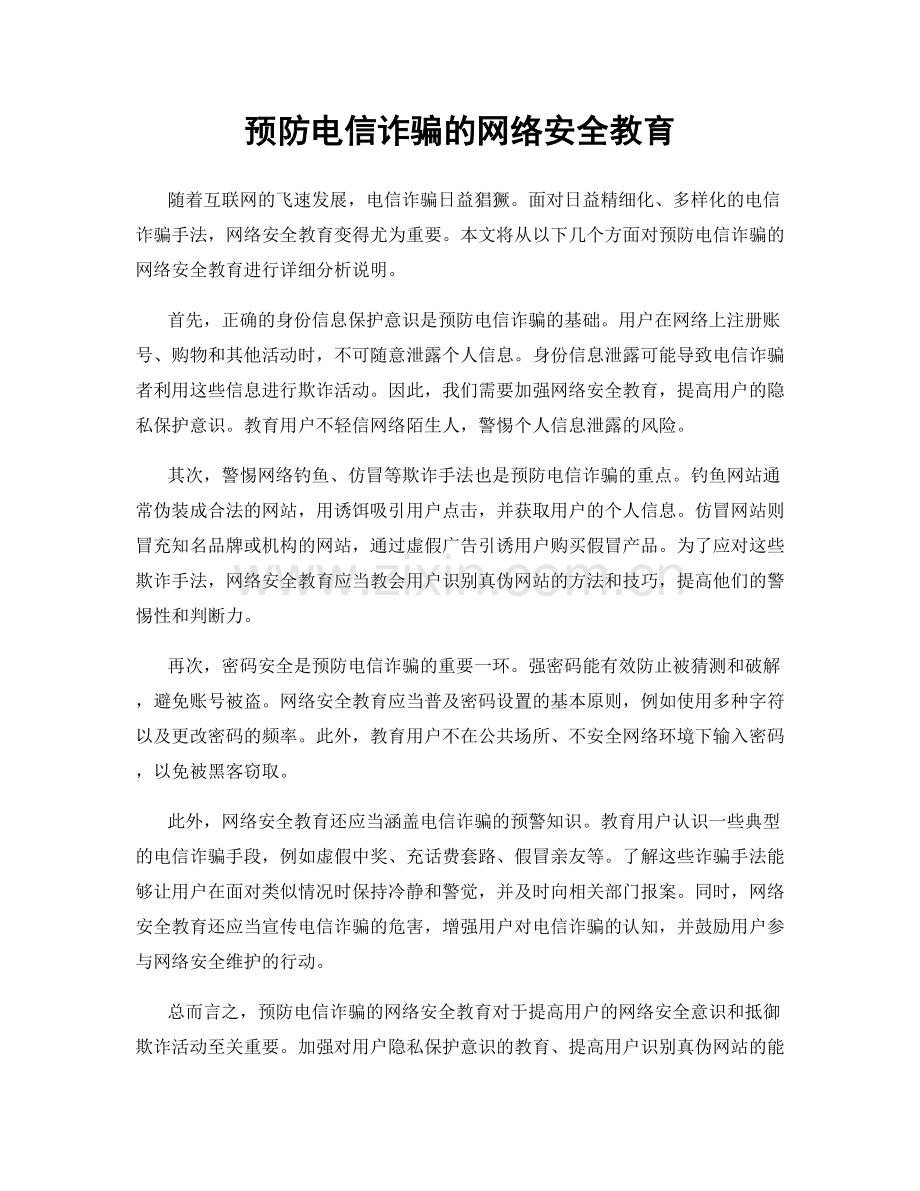 预防电信诈骗的网络安全教育

随着互联网的飞速发展，电信诈骗日益猖獗。面对日益精细化、多样化的电信诈骗手法，网络安全教育变得尤为重要。本文将从以下几个方面对预防电信诈骗的网络安全教育进行详细分析说明。

首先，正确的身份信息保护意识是预防电信诈骗的基础。用户在网络上注册账号、购物和其他活动时，不可随意泄露个人信息。身份信息泄露可能导致电信诈骗者利用这些信息进行欺诈活动。因此，我们需要加强网络安全教育，提高用户的隐私保护意识。教育用户不轻信网络陌生人，警惕个人信息泄露的风险。

其次，警惕网络钓鱼、仿冒等欺诈手法也是预防电信诈骗的重点。钓鱼网站通常伪装成合法的网站，用诱饵吸引用户点击，并获取用户的个人信息。仿冒网站则冒充知名品牌或机构的网站，通过虚假广告引诱用户购买假冒产品。为了应对这些欺诈手法，网络安全教育应当教会用户识别真伪网站的方法和技巧，提高他们的警惕性和判断力。

www.zixin.com.cn

再次，密码安全是预防电信诈骗的重要一环。强密码能有效防止被猜测和破解，避免账号被盗。网络安全教育应当普及密码设置的基本原则，例如使用多种字符以及更改密码的频率。此外，教育用户不在公共场所、不安全网络环境下输入密码，以免被黑客窃取。

此外，网络安全教育还应当涵盖电信诈骗的预警知识。教育用户认识一些典型的电信诈骗手段，例如虚假中奖、充话费套路、假冒亲友等。了解这些诈骗手法能够让用户在面对类似情况时保持冷静和警觉，并及时向相关部门报案。同时，网络安全教育还应当宣传电信诈骗的危害，增强用户对电信诈骗的认知，并鼓励用户参与网络安全维护的行动。

总而言之，预防电信诈骗的网络安全教育对于提高用户的网络安全意识和抵御欺诈活动至关重要。加强对用户隐私保护意识的教育、提高用户识别真伪网站的能